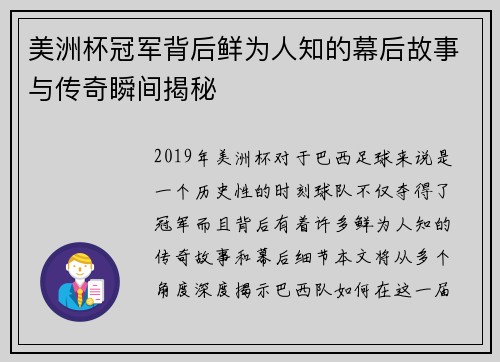 美洲杯冠军背后鲜为人知的幕后故事与传奇瞬间揭秘

2019年美洲杯对于巴西足球来说是一个历史性的时刻球队不仅夺得了冠军而且背后有着许多鲜为人知的传奇故事和幕后细节本文将从多个角度深度揭示巴西队如何在这一届